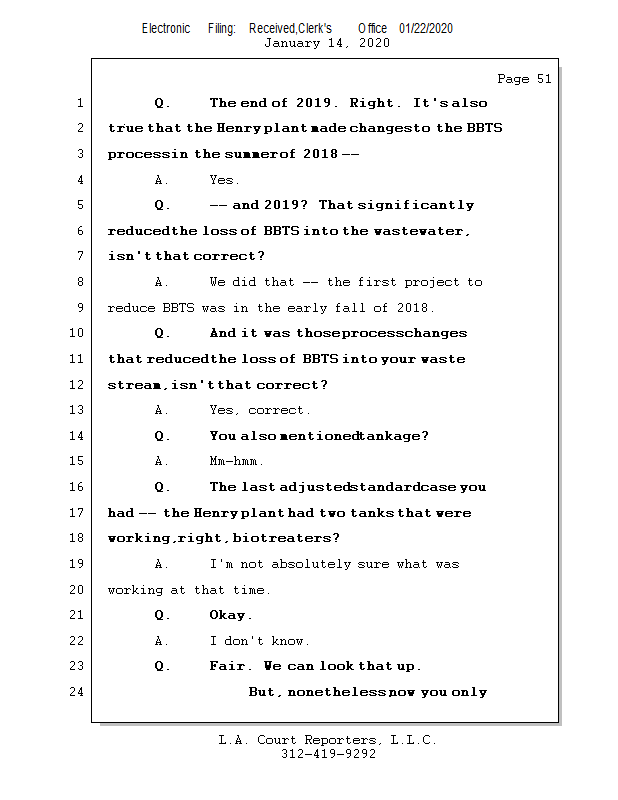 Electronic Filing: Received,Clerk's Office 01/22/2020
January 14, 2020

Page 51

1 Q. The end of 2019. Right. It's also
2 true that the Henry plant made changes to the BBTS
3 process in the summer of 2018 --
4 A. Yes.
5 Q. -- and 2019? That significantly
6 reduced the loss of BBTS into the wastewater,
7 isn't that correct?
8 A. We did that -- the first project to
9 reduce BBTS was in the early fall of 2018.
10 Q. And it was those process changes
11 that reduced the loss of BBTS into your waste
12 stream, isn't that correct?
13 A. Yes, correct.
14 Q. You also mentioned tankage?
15 A. Mm-hmm.
16 Q. The last adjusted standard case you
17 had -- the Henry plant had two tanks that were
18 working, right, biotreaters?
19 A. I'm not absolutely sure what was
20 working at that time.
21 Q. Okay.
22 A. I don't know.
23 Q. Fair. We can look that up.
24 But, nonetheless, now you only

L.A. Court Reporters, L.L.C.
312-419-9292